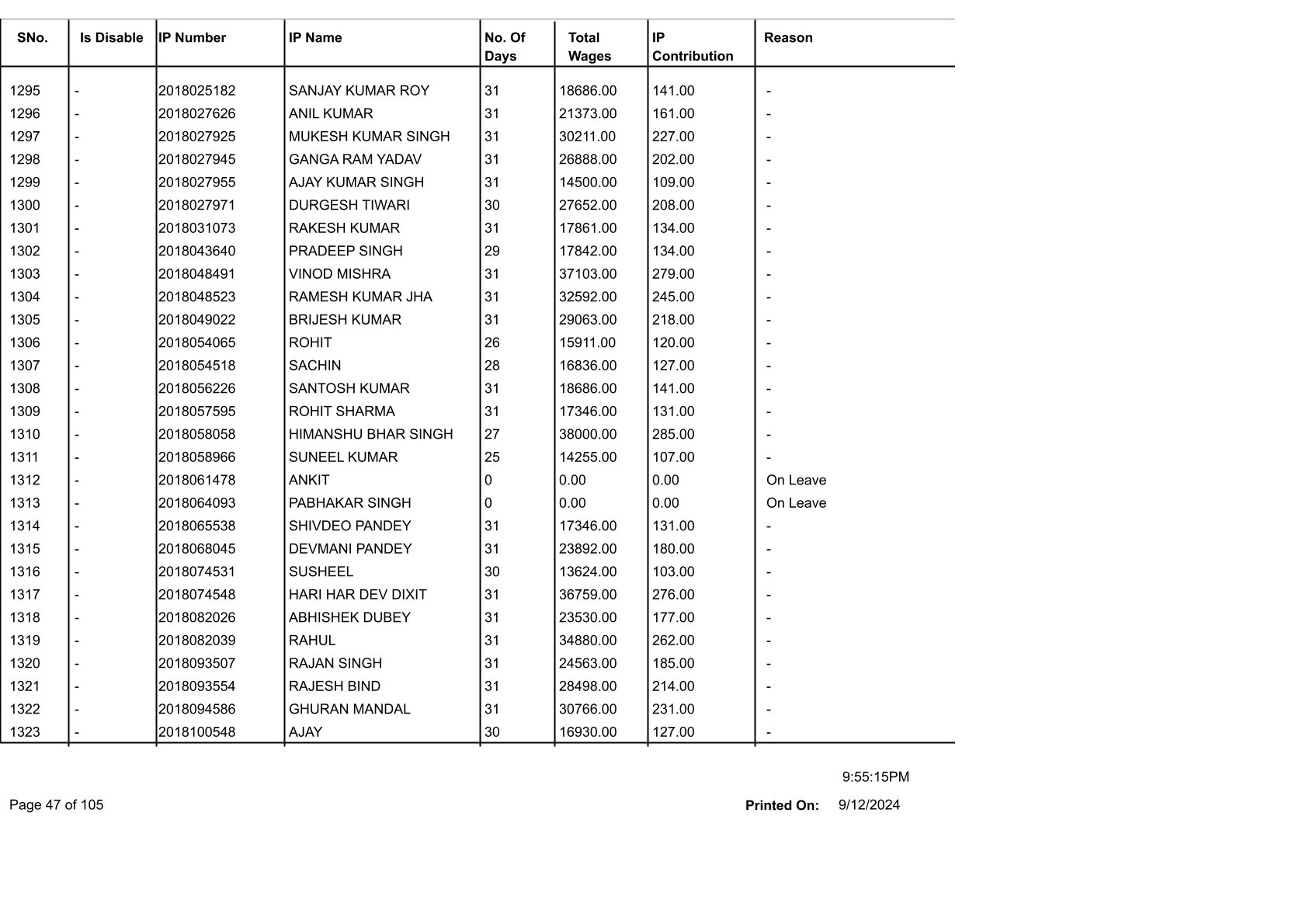 | SNo. | Is Disable | IP Number | IP Name | No. Of Days | Total Wages | IP Contribution | Reason |
|---|---|---|---|---|---|---|---|
| 1295 | - | 2018025182 | SANJAY KUMAR ROY | 31 | 18686.00 | 141.00 | - |
| 1296 | - | 2018027626 | ANIL KUMAR | 31 | 21373.00 | 161.00 | - |
| 1297 | - | 2018027925 | MUKESH KUMAR SINGH | 31 | 30211.00 | 227.00 | - |
| 1298 | - | 2018027945 | GANGA RAM YADAV | 31 | 26888.00 | 202.00 | - |
| 1299 | - | 2018027955 | AJAY KUMAR SINGH | 31 | 14500.00 | 109.00 | - |
| 1300 | - | 2018027971 | DURGESH TIWARI | 30 | 27652.00 | 208.00 | - |
| 1301 | - | 2018031073 | RAKESH KUMAR | 31 | 17861.00 | 134.00 | - |
| 1302 | - | 2018043640 | PRADEEP SINGH | 29 | 17842.00 | 134.00 | - |
| 1303 | - | 2018048491 | VINOD MISHRA | 31 | 37103.00 | 279.00 | - |
| 1304 | - | 2018048523 | RAMESH KUMAR JHA | 31 | 32592.00 | 245.00 | - |
| 1305 | - | 2018049022 | BRIJESH KUMAR | 31 | 29063.00 | 218.00 | - |
| 1306 | - | 2018054065 | ROHIT | 26 | 15911.00 | 120.00 | - |
| 1307 | - | 2018054518 | SACHIN | 28 | 16836.00 | 127.00 | - |
| 1308 | - | 2018056226 | SANTOSH KUMAR | 31 | 18686.00 | 141.00 | - |
| 1309 | - | 2018057595 | ROHIT SHARMA | 31 | 17346.00 | 131.00 | - |
| 1310 | - | 2018058058 | HIMANSHU BHAR SINGH | 27 | 38000.00 | 285.00 | - |
| 1311 | - | 2018058966 | SUNEEL KUMAR | 25 | 14255.00 | 107.00 | - |
| 1312 | - | 2018061478 | ANKIT | 0 | 0.00 | 0.00 | On Leave |
| 1313 | - | 2018064093 | PABHAKAR SINGH | 0 | 0.00 | 0.00 | On Leave |
| 1314 | - | 2018065538 | SHIVDEO PANDEY | 31 | 17346.00 | 131.00 | - |
| 1315 | - | 2018068045 | DEVMANI PANDEY | 31 | 23892.00 | 180.00 | - |
| 1316 | - | 2018074531 | SUSHEEL | 30 | 13624.00 | 103.00 | - |
| 1317 | - | 2018074548 | HARI HAR DEV DIXIT | 31 | 36759.00 | 276.00 | - |
| 1318 | - | 2018082026 | ABHISHEK DUBEY | 31 | 23530.00 | 177.00 | - |
| 1319 | - | 2018082039 | RAHUL | 31 | 34880.00 | 262.00 | - |
| 1320 | - | 2018093507 | RAJAN SINGH | 31 | 24563.00 | 185.00 | - |
| 1321 | - | 2018093554 | RAJESH BIND | 31 | 28498.00 | 214.00 | - |
| 1322 | - | 2018094586 | GHURAN MANDAL | 31 | 30766.00 | 231.00 | - |
| 1323 | - | 2018100548 | AJAY | 30 | 16930.00 | 127.00 | - |

9:55:15PM

Page 47 of 105

Printed On: 9/12/2024